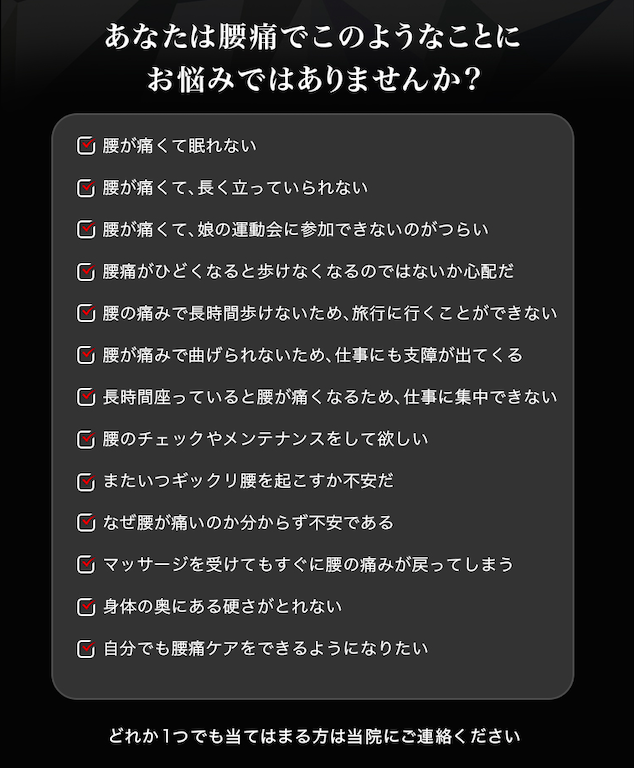 あなたは腰痛でこのようなことに
お悩みではありませんか？

☑ 腰が痛くて眠れない
☑ 腰が痛くて、長く立っていられない
☑ 腰が痛くて、娘の運動会に参加できないのがつらい
☑ 腰痛がひどくなると歩けなくなるのではないか心配だ
☑ 腰の痛みで長時間歩けないため、旅行に行くことができない
☑ 腰が痛みで曲げられないため、仕事にも支障が出てくる
☑ 長時間座っていると腰が痛くなるため、仕事に集中できない
☑ 腰のチェックやメンテナンスをして欲しい
☑ またいつギックリ腰を起こすか不安だ
☑ なぜ腰が痛いのか分からず不安である
☑ マッサージを受けてもすぐに腰の痛みが戻ってしまう
☑ 身体の奥にある硬さがとれない
☑ 自分でも腰痛ケアをできるようになりたい

どれか1つでも当てはまる方は当院にご連絡ください